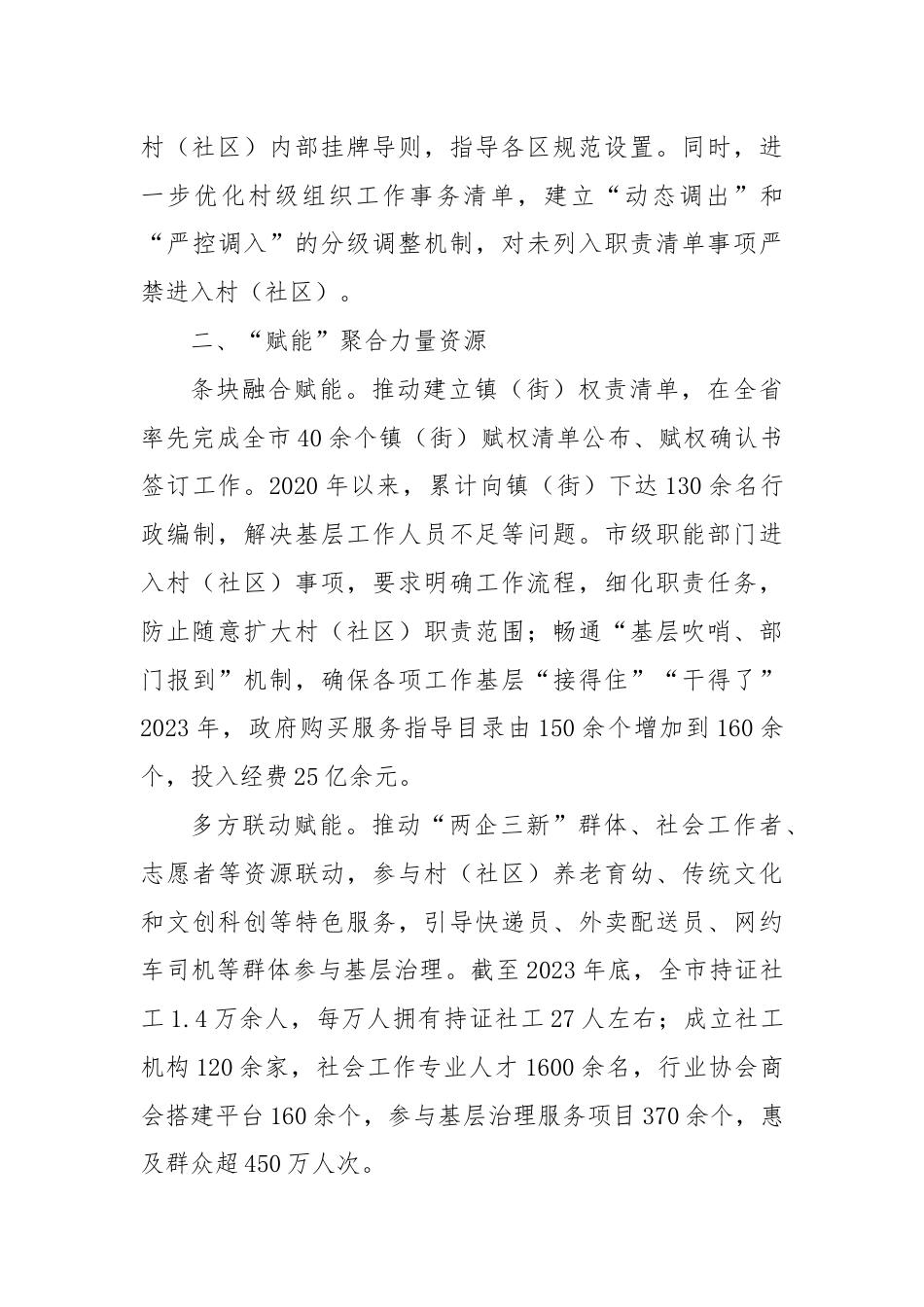 村（社区）内部挂牌导则，指导各区规范设置。同时，进一步优化村级组织工作事务清单，建立“动态调出”和“严控调入”的分级调整机制，对未列入职责清单事项严禁进入村（社区）。

二、“赋能”聚合力量资源

条块融合赋能。推动建立镇（街）权责清单，在全省率先完成全市40余个镇（街）赋权清单公布、赋权确认书签订工作。2020年以来，累计向镇（街）下达130余名行政编制，解决基层工作人员不足等问题。市级职能部门进入村（社区）事项，要求明确工作流程，细化职责任务，防止随意扩大村（社区）职责范围；畅通“基层吹哨、部门报到”机制，确保各项工作基层“接得住”“干得了”2023年，政府购买服务指导目录由150余个增加到160余个，投入经费25亿余元。

多方联动赋能。推动“两企三新”群体、社会工作者、志愿者等资源联动，参与村（社区）养老育幼、传统文化和文创科创等特色服务，引导快递员、外卖配送员、网约车司机等群体参与基层治理。截至2023年底，全市持证社工1.4万余人，每万人拥有持证社工27人左右；成立社工机构120余家，社会工作专业人才1600余名，行业协会商会搭建平台160余个，参与基层治理服务项目370余个，惠及群众超450万人次。